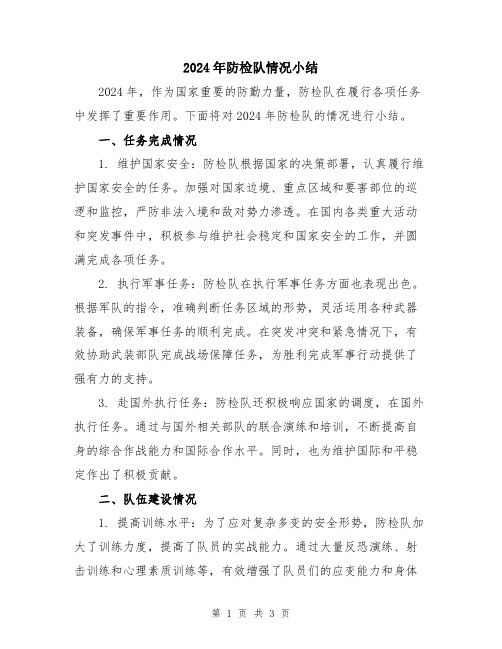 2024年防检队情况小结

2024年，作为国家重要的防勤力量，防检队在履行各项任务中发挥了重要作用。下面将对2024年防检队的情况进行小结。

一、任务完成情况

1. 维护国家安全：防检队根据国家的决策部署，认真履行维护国家安全的任务。加强对国家边境、重点区域和要害部位的巡逻和监控，严防非法入境和敌对势力渗透。在国内各类重大活动和突发事件中，积极参与维护社会稳定和国家安全的工作，并圆满完成各项任务。

2. 执行军事任务：防检队在执行军事任务方面也表现出色。根据军队的指令，准确判断任务区域的形势，灵活运用各种武器装备，确保军事任务的顺利完成。在突发冲突和紧急情况下，有效协助武装部队完成战场保障任务，为胜利完成军事行动提供了强有力的支持。

3. 赴国外执行任务：防检队还积极响应国家的调度，在国外执行任务。通过与国外相关部队的联合演练和培训，不断提高自身的综合作战能力和国际合作水平。同时，也为维护国际和平稳定作出了积极贡献。

二、队伍建设情况

1. 提高训练水平：为了应对复杂多变的安全形势，防检队加大了训练力度，提高了队员的实战能力。通过大量反恐演练、射击训练和心理素质训练等，有效增强了队员们的应变能力和身体

第 1 页 共 3 页